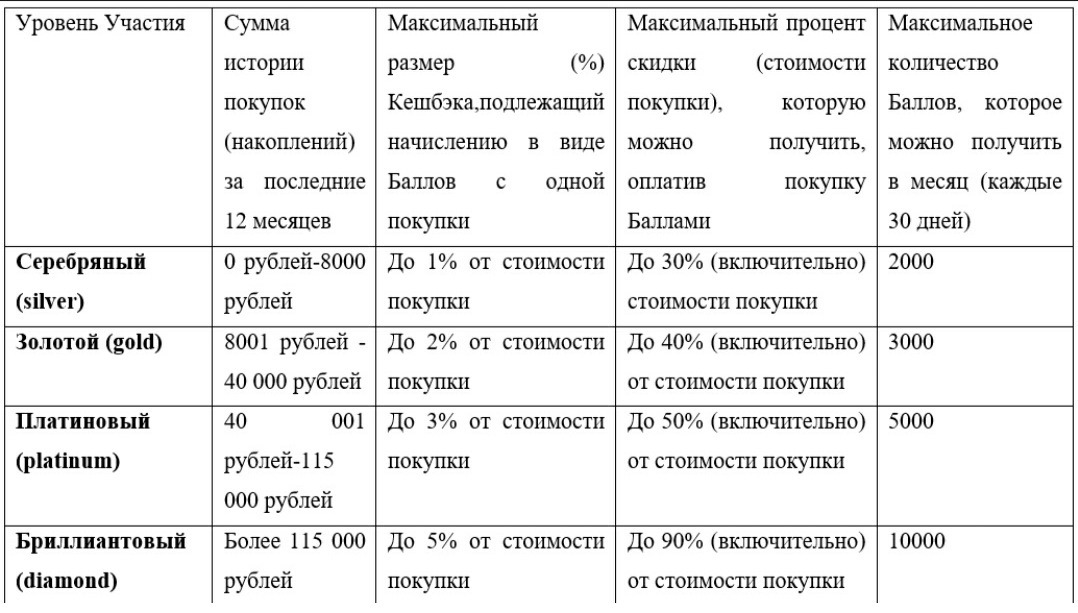 | Уровень Участия | Сумма истории покупок (накоплений) за последние 12 месяцев | Максимальный размер (%) Кешбэка,подлежащий начислению в виде Баллов с одной покупки | Максимальный процент скидки (стоимости покупки), которую можно получить, оплатив покупку Баллами | Максимальное количество Баллов, которое можно получить в месяц (каждые 30 дней) |
|---|---|---|---|---|
| **Серебряный (silver)** | 0 рублей-8000 рублей | До 1% от стоимости покупки | До 30% (включительно) стоимости покупки | 2000 |
| **Золотой (gold)** | 8001 рублей - 40 000 рублей | До 2% от стоимости покупки | До 40% (включительно) от стоимости покупки | 3000 |
| **Платиновый (platinum)** | 40 001 рублей-115 000 рублей | До 3% от стоимости покупки | До 50% (включительно) от стоимости покупки | 5000 |
| **Бриллиантовый (diamond)** | Более 115 000 рублей | До 5% от стоимости покупки | До 90% (включительно) от стоимости покупки | 10000 |